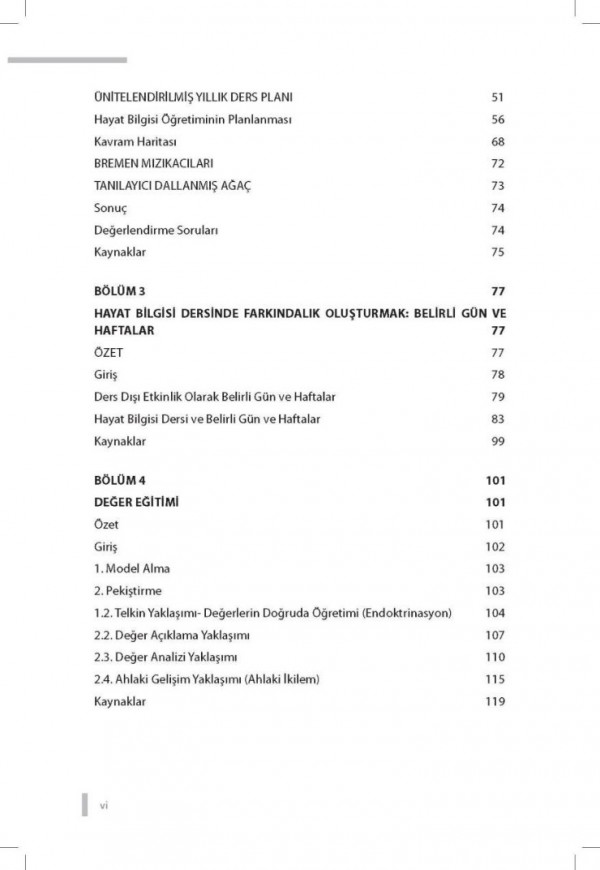 ÜNİTELENDİRİLMİŞ YILLIK DERS PLANI 51
Hayat Bilgisi Öğretiminin Planlanması 56
Kavram Haritası 68
BREMEN MIZIKACILARI 72
TANILAYICI DALLANMIŞ AĞAÇ 73
Sonuç 74
Değerlendirme Soruları 74
Kaynaklar 75

BÖLÜM 3 77
HAYAT BİLGİSİ DERSİNDE FARKINDALIK OLUŞTURMAK: BELİRLİ GÜN VE HAFTALAR 77
ÖZET 77
Giriş 78
Ders Dışı Etkinlik Olarak Belirli Gün ve Haftalar 79
Hayat Bilgisi Dersi ve Belirli Gün ve Haftalar 83
Kaynaklar 99

BÖLÜM 4 101
DEĞER EĞİTİMİ 101
Özet 101
Giriş 102
1. Model Alma 103
2. Pekiştirme 103
1.2. Telkin Yaklaşımı- Değerlerin Doğruda Öğretimi (Endoktrinasyon) 104
2.2. Değer Açıklama Yaklaşımı 107
2.3. Değer Analizi Yaklaşımı 110
2.4. Ahlaki Gelişim Yaklaşımı (Ahlaki İkilem) 115
Kaynaklar 119

vi